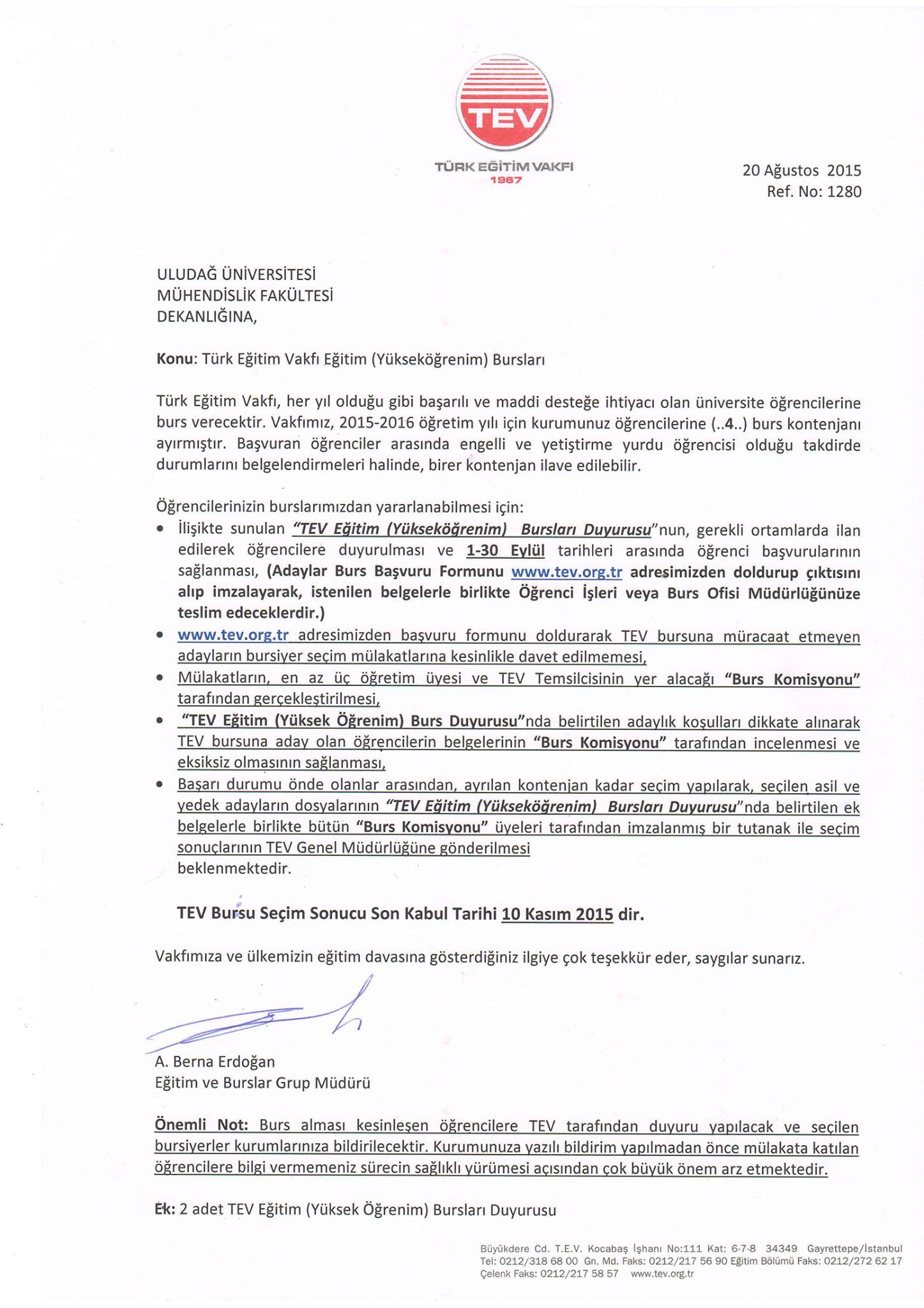 TEV
TÜRK EĞİTİM VAKFI
1967

20 Ağustos 2015
Ref. No: 1280

ULUDAĞ ÜNİVERSİTESİ
MÜHENDİSLİK FAKÜLTESİ
DEKANLIĞINA,

Konu: Türk Eğitim Vakfı Eğitim (Yükseköğrenim) Bursları

Türk Eğitim Vakfı, her yıl olduğu gibi başarılı ve maddi desteğe ihtiyacı olan üniversite öğrencilerine burs verecektir. Vakfımız, 2015-2016 öğretim yılı için kurumunuz öğrencilerine (..4..) burs kontenjanı ayırmıştır. Başvuran öğrenciler arasında engelli ve yetiştirme yurdu öğrencisi olduğu takdirde durumlarını belgelendirmeleri halinde, birer kontenjan ilave edilebilir.

Öğrencilerinizin burslarımızdan yararlanabilmesi için:
• İlişikte sunulan "TEV Eğitim (Yükseköğrenim) Bursları Duyurusu"nun, gerekli ortamlarda ilan edilerek öğrencilere duyurulması ve 1-30 Eylül tarihleri arasında öğrenci başvurularının sağlanması, (Adaylar Burs Başvuru Formunu www.tev.org.tr adresimizden doldurup çıktısını alıp imzalayarak, istenilen belgelerle birlikte Öğrenci İşleri veya Burs Ofisi Müdürlüğünüze teslim edeceklerdir.)
• www.tev.org.tr adresimizden başvuru formunu doldurarak TEV bursuna müracaat etmeyen adayların bursiyer seçim mülakatlarına kesinlikle davet edilmemesi,
• Mülakatların, en az üç öğretim üyesi ve TEV Temsilcisinin yer alacağı "Burs Komisyonu" tarafından gerçekleştirilmesi,
• "TEV Eğitim (Yüksek Öğrenim) Burs Duyurusu"nda belirtilen adaylık koşulları dikkate alınarak TEV bursuna aday olan öğrencilerin belgelerinin "Burs Komisyonu" tarafından incelenmesi ve eksiksiz olmasının sağlanması,
• Başarı durumu önde olanlar arasından, ayrılan kontenjan kadar seçim yapılarak, seçilen asil ve yedek adayların dosyalarının "TEV Eğitim (Yükseköğrenim) Bursları Duyurusu"nda belirtilen ek belgelerle birlikte bütün "Burs Komisyonu" üyeleri tarafından imzalanmış bir tutanak ile seçim sonuçlarının TEV Genel Müdürlüğüne gönderilmesi
beklenmektedir.

TEV Bursu Seçim Sonucu Son Kabul Tarihi 10 Kasım 2015 dir.

Vakfımıza ve ülkemizin eğitim davasına gösterdiğiniz ilgiye çok teşekkür eder, saygılar sunarız.

A. Berna Erdoğan
Eğitim ve Burslar Grup Müdürü

Önemli Not: Burs alması kesinleşen öğrencilere TEV tarafından duyuru yapılacak ve seçilen bursiyerler kurumlarınıza bildirilecektir. Kurumunuza yazılı bildirim yapılmadan önce mülakata katılan öğrencilere bilgi vermemeniz sürecin sağlıklı yürümesi açısından çok büyük önem arz etmektedir.

Ek: 2 adet TEV Eğitim (Yüksek Öğrenim) Bursları Duyurusu

Büyükdere Cd. T.E.V. Kocabaş İşhanı No:111 Kat: 6-7-8 34349 Gayrettepe/İstanbul
Tel: 0212/318 68 00 Gn. Md. Faks: 0212/217 56 90 Eğitim Bölümü Faks: 0212/272 62 17
Çelenk Faks: 0212/217 58 57 www.tev.org.tr